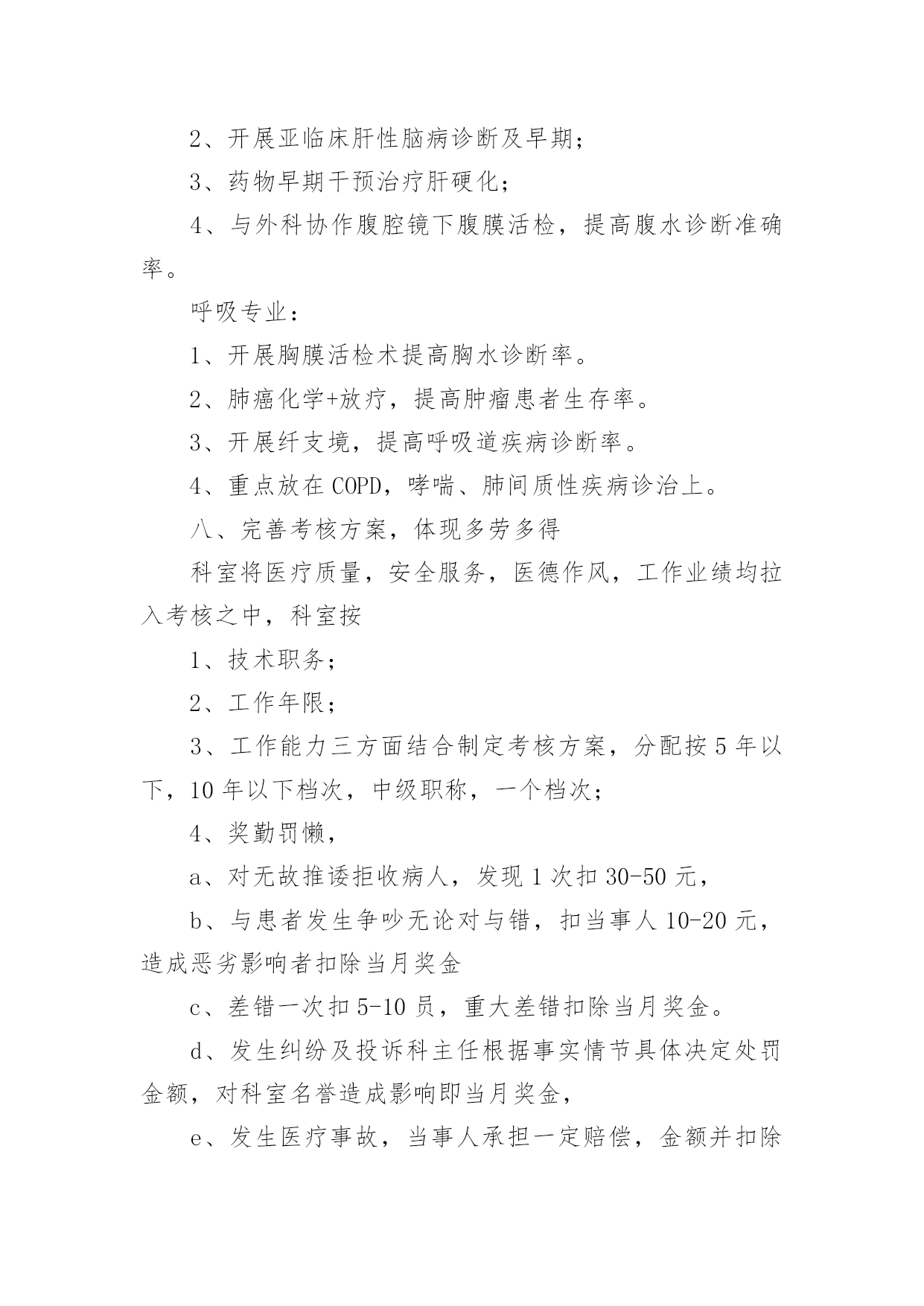 2、开展亚临床肝性脑病诊断及早期；

3、药物早期干预治疗肝硬化；

4、与外科协作腹腔镜下腹膜活检，提高腹水诊断准确率。

呼吸专业：

1、开展胸膜活检术提高胸水诊断率。

2、肺癌化学+放疗，提高肿瘤患者生存率。

3、开展纤支境，提高呼吸道疾病诊断率。

4、重点放在COPD，哮喘、肺间质性疾病诊治上。

八、完善考核方案，体现多劳多得

科室将医疗质量，安全服务，医德作风，工作业绩均拉入考核之中，科室按

1、技术职务；

2、工作年限；

3、工作能力三方面结合制定考核方案，分配按5年以下，10年以下档次，中级职称，一个档次；

4、奖勤罚懒，

a、对无故推诿拒收病人，发现1次扣30-50元，

b、与患者发生争吵无论对与错，扣当事人10-20元，造成恶劣影响者扣除当月奖金

c、差错一次扣5-10员，重大差错扣除当月奖金。

d、发生纠纷及投诉科主任根据事实情节具体决定处罚金额，对科室名誉造成影响即当月奖金，

e、发生医疗事故，当事人承担一定赔偿，金额并扣除